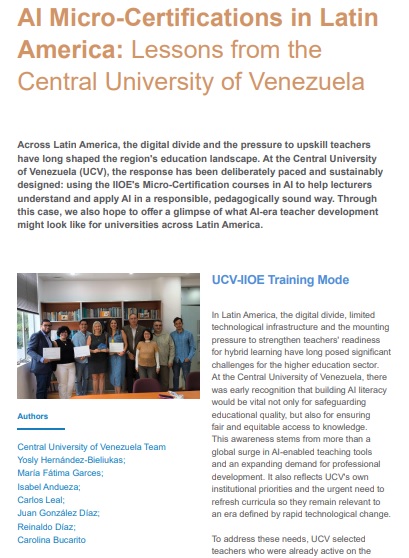 AI Micro-Certifications in Latin America: Lessons from the Central University of Venezuela

Across Latin America, the digital divide and the pressure to upskill teachers have long shaped the region's education landscape. At the Central University of Venezuela (UCV), the response has been deliberately paced and sustainably designed: using the IIOE's Micro-Certification courses in AI to help lecturers understand and apply AI in a responsible, pedagogically sound way. Through this case, we also hope to offer a glimpse of what AI-era teacher development might look like for universities across Latin America.

Authors

Central University of Venezuela Team
Yosly Hernández-Bieliukas;
María Fátima Garces;
Isabel Andueza;
Carlos Leal;
Juan González Díaz;
Reinaldo Díaz;
Carolina Bucarito

UCV-IIOE Training Mode

In Latin America, the digital divide, limited technological infrastructure and the mounting pressure to strengthen teachers' readiness for hybrid learning have long posed significant challenges for the higher education sector. At the Central University of Venezuela, there was early recognition that building AI literacy would be vital not only for safeguarding educational quality, but also for ensuring fair and equitable access to knowledge. This awareness stems from more than a global surge in AI-enabled teaching tools and an expanding demand for professional development. It also reflects UCV's own institutional priorities and the urgent need to refresh curricula so they remain relevant to an era defined by rapid technological change.

To address these needs, UCV selected teachers who were already active on the